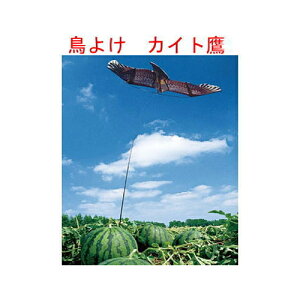 鳥よけ　カイト鷹